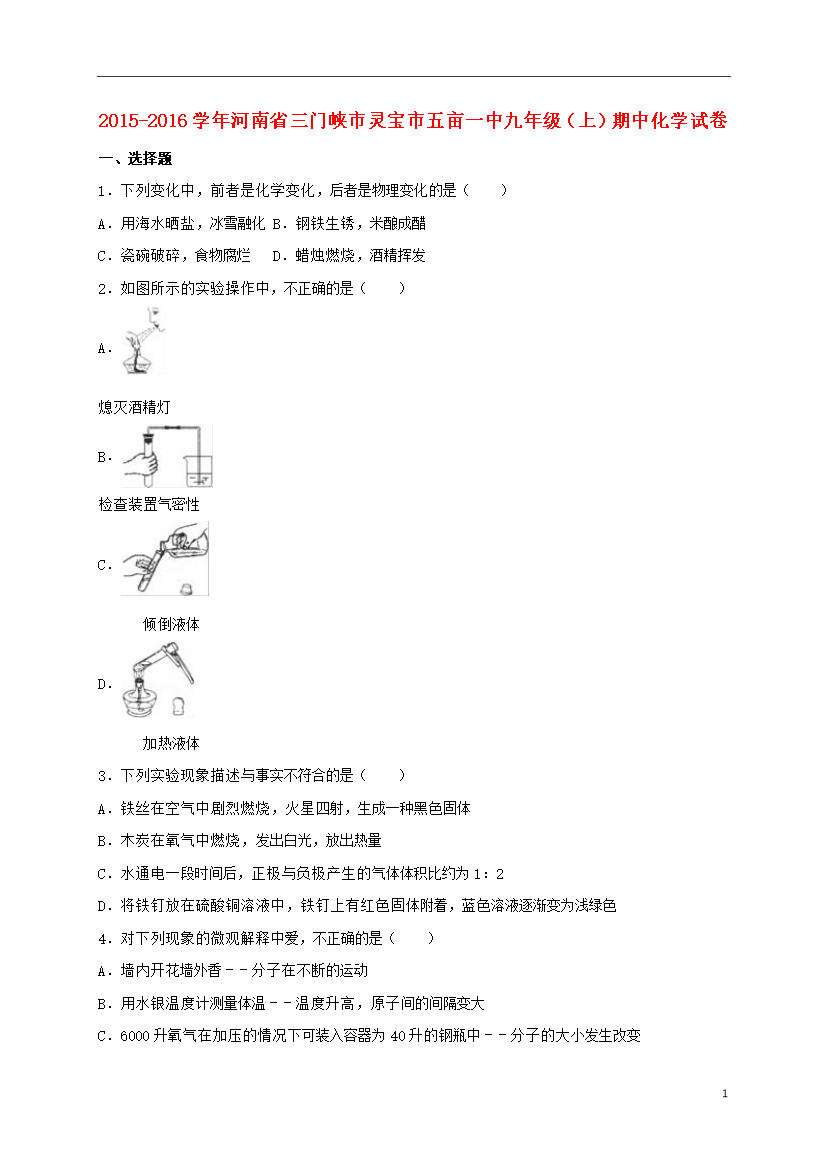 2015-2016学年河南省三门峡市灵宝市五亩一中九年级（上）期中化学试卷

一、选择题

1．下列变化中，前者是化学变化，后者是物理变化的是（　　）

A．用海水晒盐，冰雪融化 B．钢铁生锈，米酿成醋

C．瓷碗破碎，食物腐烂　 D．蜡烛燃烧，酒精挥发

2．如图所示的实验操作中，不正确的是（　　）

A．

熄灭酒精灯

B．

检查装置气密性

C．

倾倒液体

D．

加热液体

3．下列实验现象描述与事实不符合的是（　　）

A．铁丝在空气中剧烈燃烧，火星四射，生成一种黑色固体

B．木炭在氧气中燃烧，发出白光，放出热量

C．水通电一段时间后，正极与负极产生的气体体积比约为1：2

D．将铁钉放在硫酸铜溶液中，铁钉上有红色固体附着，蓝色溶液逐渐变为浅绿色

4．对下列现象的微观解释中爱，不正确的是（　　）

A．墙内开花墙外香－－分子在不断的运动

B．用水银温度计测量体温－－温度升高，原子间的间隔变大

C．6000升氧气在加压的情况下可装入容器为40升的钢瓶中－－分子的大小发生改变

1